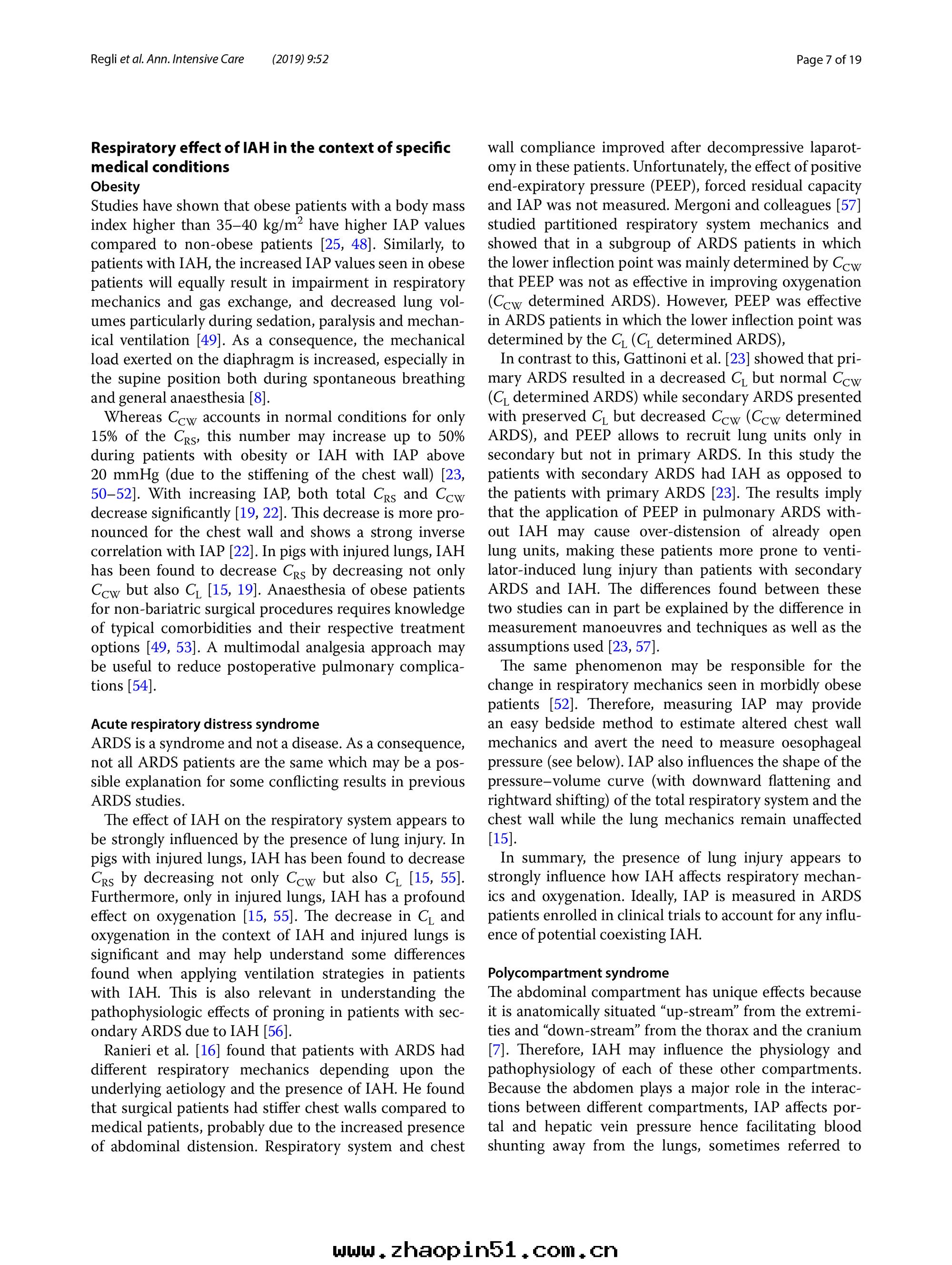 Regli et al. Ann. Intensive Care (2019) 9:52

Page 7 of 19

Respiratory effect of IAH in the context of specific medical conditions

Obesity

Studies have shown that obese patients with a body mass index higher than 35–40 kg/m$^2$ have higher IAP values compared to non-obese patients [25, 48]. Similarly, to patients with IAH, the increased IAP values seen in obese patients will equally result in impairment in respiratory mechanics and gas exchange, and decreased lung volumes particularly during sedation, paralysis and mechanical ventilation [49]. As a consequence, the mechanical load exerted on the diaphragm is increased, especially in the supine position both during spontaneous breathing and general anaesthesia [8].

Whereas $C_{CW}$ accounts in normal conditions for only 15% of the $C_{RS}$, this number may increase up to 50% during patients with obesity or IAH with IAP above 20 mmHg (due to the stiffening of the chest wall) [23, 50–52]. With increasing IAP, both total $C_{RS}$ and $C_{CW}$ decrease significantly [19, 22]. This decrease is more pronounced for the chest wall and shows a strong inverse correlation with IAP [22]. In pigs with injured lungs, IAH has been found to decrease $C_{RS}$ by decreasing not only $C_{CW}$ but also $C_L$ [15, 19]. Anaesthesia of obese patients for non-bariatric surgical procedures requires knowledge of typical comorbidities and their respective treatment options [49, 53]. A multimodal analgesia approach may be useful to reduce postoperative pulmonary complications [54].

Acute respiratory distress syndrome

ARDS is a syndrome and not a disease. As a consequence, not all ARDS patients are the same which may be a possible explanation for some conflicting results in previous ARDS studies.

The effect of IAH on the respiratory system appears to be strongly influenced by the presence of lung injury. In pigs with injured lungs, IAH has been found to decrease $C_{RS}$ by decreasing not only $C_{CW}$ but also $C_L$ [15, 55]. Furthermore, only in injured lungs, IAH has a profound effect on oxygenation [15, 55]. The decrease in $C_L$ and oxygenation in the context of IAH and injured lungs is significant and may help understand some differences found when applying ventilation strategies in patients with IAH. This is also relevant in understanding the pathophysiologic effects of proning in patients with secondary ARDS due to IAH [56].

Ranieri et al. [16] found that patients with ARDS had different respiratory mechanics depending upon the underlying aetiology and the presence of IAH. He found that surgical patients had stiffer chest walls compared to medical patients, probably due to the increased presence of abdominal distension. Respiratory system and chest wall compliance improved after decompressive laparotomy in these patients. Unfortunately, the effect of positive end-expiratory pressure (PEEP), forced residual capacity and IAP was not measured. Mergoni and colleagues [57] studied partitioned respiratory system mechanics and showed that in a subgroup of ARDS patients in which the lower inflection point was mainly determined by $C_{CW}$ that PEEP was not as effective in improving oxygenation ($C_{CW}$ determined ARDS). However, PEEP was effective in ARDS patients in which the lower inflection point was determined by the $C_L$ ($C_L$ determined ARDS),

In contrast to this, Gattinoni et al. [23] showed that primary ARDS resulted in a decreased $C_L$ but normal $C_{CW}$ ($C_L$ determined ARDS) while secondary ARDS presented with preserved $C_L$ but decreased $C_{CW}$ ($C_{CW}$ determined ARDS), and PEEP allows to recruit lung units only in secondary but not in primary ARDS. In this study the patients with secondary ARDS had IAH as opposed to the patients with primary ARDS [23]. The results imply that the application of PEEP in pulmonary ARDS without IAH may cause over-distension of already open lung units, making these patients more prone to ventilator-induced lung injury than patients with secondary ARDS and IAH. The differences found between these two studies can in part be explained by the difference in measurement manoeuvres and techniques as well as the assumptions used [23, 57].

The same phenomenon may be responsible for the change in respiratory mechanics seen in morbidly obese patients [52]. Therefore, measuring IAP may provide an easy bedside method to estimate altered chest wall mechanics and avert the need to measure oesophageal pressure (see below). IAP also influences the shape of the pressure–volume curve (with downward flattening and rightward shifting) of the total respiratory system and the chest wall while the lung mechanics remain unaffected [15].

In summary, the presence of lung injury appears to strongly influence how IAH affects respiratory mechanics and oxygenation. Ideally, IAP is measured in ARDS patients enrolled in clinical trials to account for any influence of potential coexisting IAH.

Polycompartment syndrome

The abdominal compartment has unique effects because it is anatomically situated “up-stream” from the extremities and “down-stream” from the thorax and the cranium [7]. Therefore, IAH may influence the physiology and pathophysiology of each of these other compartments. Because the abdomen plays a major role in the interactions between different compartments, IAP affects portal and hepatic vein pressure hence facilitating blood shunting away from the lungs, sometimes referred to

www.zhaopin51.com.cn